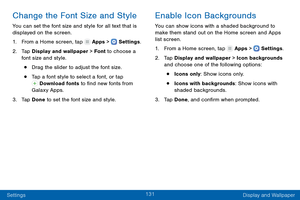 Change the Font Size and Style

You can set the font size and style for all text that is displayed on the screen.

1. From a Home screen, tap Apps > Settings.

2. Tap Display and wallpaper > Font to choose a font size and style.

• Drag the slider to adjust the font size.

• Tap a font style to select a font, or tap Download fonts to find new fonts from Galaxy Apps.

3. Tap Done to set the font size and style.

Enable Icon Backgrounds

You can show icons with a shaded background to make them stand out on the Home screen and Apps list screen.

1. From a Home screen, tap Apps > Settings.

2. Tap Display and wallpaper > Icon backgrounds and choose one of the following options:

• Icons only: Show icons only.

• Icons with backgrounds: Show icons with shaded backgrounds.

3. Tap Done, and confirm when prompted.

Settings

131

Display and Wallpaper